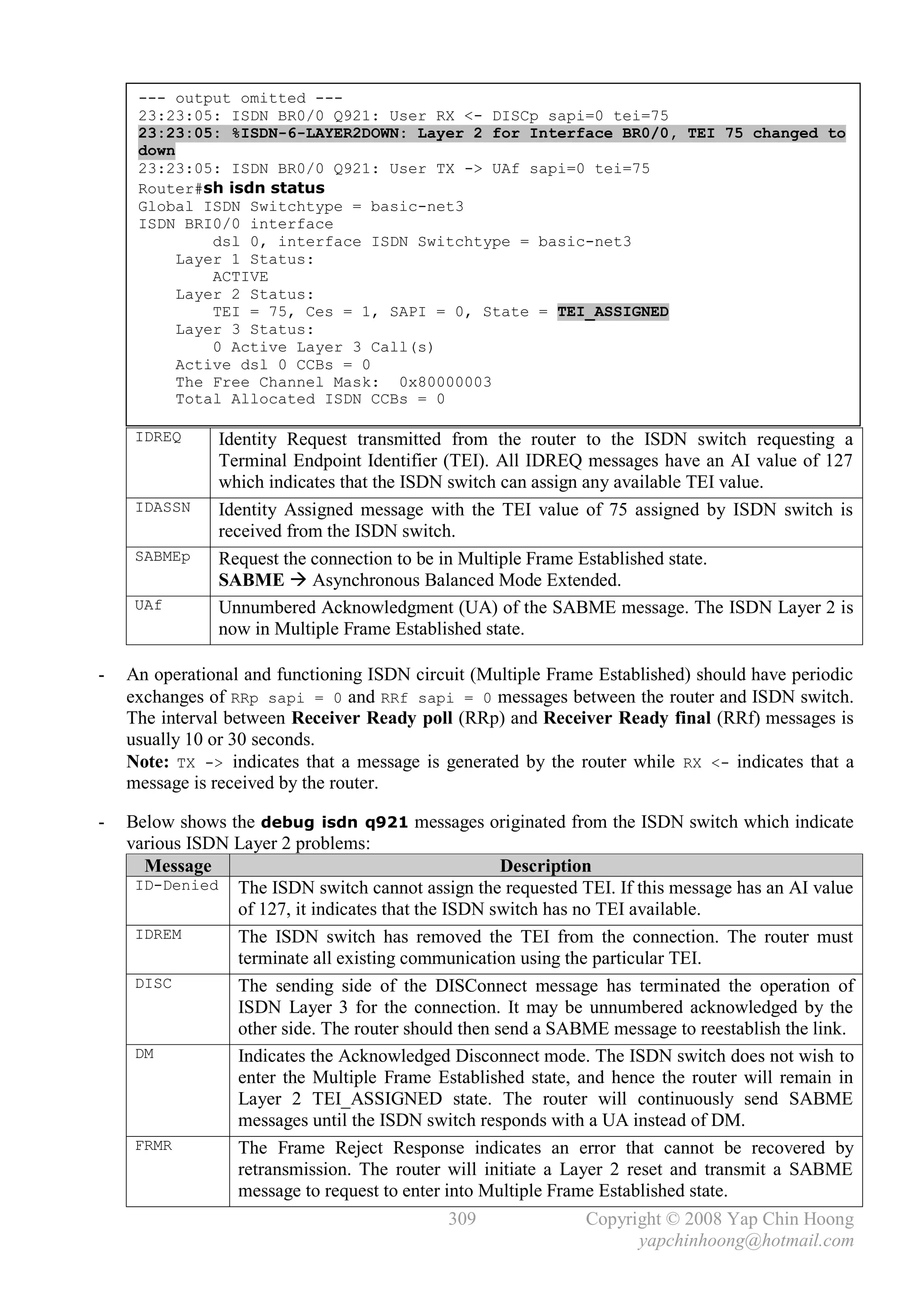 --- output omitted ---
23:23:05: ISDN BR0/0 Q921: User RX <- DISCp sapi=0 tei=75
23:23:05: %ISDN-6-LAYER2DOWN: Layer 2 for Interface BR0/0, TEI 75 changed to down
23:23:05: ISDN BR0/0 Q921: User TX -> UAf sapi=0 tei=75
Router#sh isdn status
Global ISDN Switchtype = basic-net3
ISDN BRI0/0 interface
        dsl 0, interface ISDN Switchtype = basic-net3
    Layer 1 Status:
        ACTIVE
    Layer 2 Status:
        TEI = 75, Ces = 1, SAPI = 0, State = TEI_ASSIGNED
    Layer 3 Status:
        0 Active Layer 3 Call(s)
    Active dsl 0 CCBs = 0
    The Free Channel Mask:  0x80000003
    Total Allocated ISDN CCBs = 0

| IDREQ | Identity Request transmitted from the router to the ISDN switch requesting a Terminal Endpoint Identifier (TEI). All IDREQ messages have an AI value of 127 which indicates that the ISDN switch can assign any available TEI value. |
|---|---|
| IDASSN | Identity Assigned message with the TEI value of 75 assigned by ISDN switch is received from the ISDN switch. |
| SABMEp | Request the connection to be in Multiple Frame Established state. SABME → Asynchronous Balanced Mode Extended. |
| UAf | Unnumbered Acknowledgment (UA) of the SABME message. The ISDN Layer 2 is now in Multiple Frame Established state. |

- An operational and functioning ISDN circuit (Multiple Frame Established) should have periodic exchanges of RRp sapi = 0 and RRf sapi = 0 messages between the router and ISDN switch. The interval between Receiver Ready poll (RRp) and Receiver Ready final (RRf) messages is usually 10 or 30 seconds.
Note: TX -> indicates that a message is generated by the router while RX <- indicates that a message is received by the router.

- Below shows the debug isdn q921 messages originated from the ISDN switch which indicate various ISDN Layer 2 problems:

| Message | Description |
|---|---|
| ID-Denied | The ISDN switch cannot assign the requested TEI. If this message has an AI value of 127, it indicates that the ISDN switch has no TEI available. |
| IDREM | The ISDN switch has removed the TEI from the connection. The router must terminate all existing communication using the particular TEI. |
| DISC | The sending side of the DISConnect message has terminated the operation of ISDN Layer 3 for the connection. It may be unnumbered acknowledged by the other side. The router should then send a SABME message to reestablish the link. |
| DM | Indicates the Acknowledged Disconnect mode. The ISDN switch does not wish to enter the Multiple Frame Established state, and hence the router will remain in Layer 2 TEI_ASSIGNED state. The router will continuously send SABME messages until the ISDN switch responds with a UA instead of DM. |
| FRMR | The Frame Reject Response indicates an error that cannot be recovered by retransmission. The router will initiate a Layer 2 reset and transmit a SABME message to request to enter into Multiple Frame Established state. |

309 Copyright © 2008 Yap Chin Hoong
yapchinhoong@hotmail.com